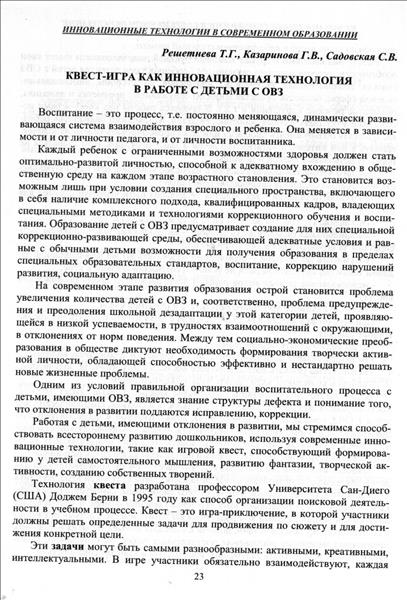 ИННОВАЦИОННЫЕ ТЕХНОЛОГИИ В СОВРЕМЕННОМ ОБРАЗОВАНИИ

Решетнева Т.Г., Казаринова Г.В., Садовская С.В.

КВЕСТ-ИГРА КАК ИННОВАЦИОННАЯ ТЕХНОЛОГИЯ В РАБОТЕ С ДЕТЬМИ С ОВЗ

Воспитание – это процесс, т.е. постоянно меняющаяся, динамически развивающаяся система взаимодействия взрослого и ребенка. Она меняется в зависимости и от личности педагога, и от личности воспитанника.

Каждый ребенок с ограниченными возможностями здоровья должен стать оптимально-развитой личностью, способной к адекватному вхождению в общественную среду на каждом этапе возрастного становления. Это становится возможным лишь при условии создания специального пространства, включающего в себя наличие комплексного подхода, квалифицированных кадров, владеющих специальными методиками и технологиями коррекционного обучения и воспитания. Образование детей с ОВЗ предусматривает создание для них специальной коррекционно-развивающей среды, обеспечивающей адекватные условия и равные с обычными детьми возможности для получения образования в пределах специальных образовательных стандартов, воспитание, коррекцию нарушений развития, социальную адаптацию.

На современном этапе развития образования острой становится проблема увеличения количества детей с ОВЗ и, соответственно, проблема предупреждения и преодоления школьной дезадаптации у этой категории детей, проявляющейся в низкой успеваемости, в трудностях взаимоотношений с окружающими, в отклонениях от норм поведения. Между тем социально-экономические преобразования в обществе диктуют необходимость формирования творчески активной личности, обладающей способностью эффективно и нестандартно решать новые жизненные проблемы.

Одним из условий правильной организации воспитательного процесса с детьми, имеющими ОВЗ, является знание структуры дефекта и понимание того, что отклонения в развитии поддаются исправлению, коррекции.

Работая с детьми, имеющими отклонения в развитии, мы стремимся способствовать всестороннему развитию дошкольников, используя современные инновационные технологии, такие как игровой квест, способствующий формированию у детей самостоятельного мышления, развитию фантазии, творческой активности, созданию собственных творений.

Технология квеста разработана профессором Университета Сан-Диего (США) Доджем Берни в 1995 году как способ организации поисковой деятельности в учебном процессе. Квест – это игра-приключение, в которой участники должны решать определенные задачи для продвижения по сюжету и для достижения конкретной цели.

Эти задачи могут быть самыми разнообразными: активными, креативными, интеллектуальными. В игре участники обязательно взаимодействуют, каждая

23